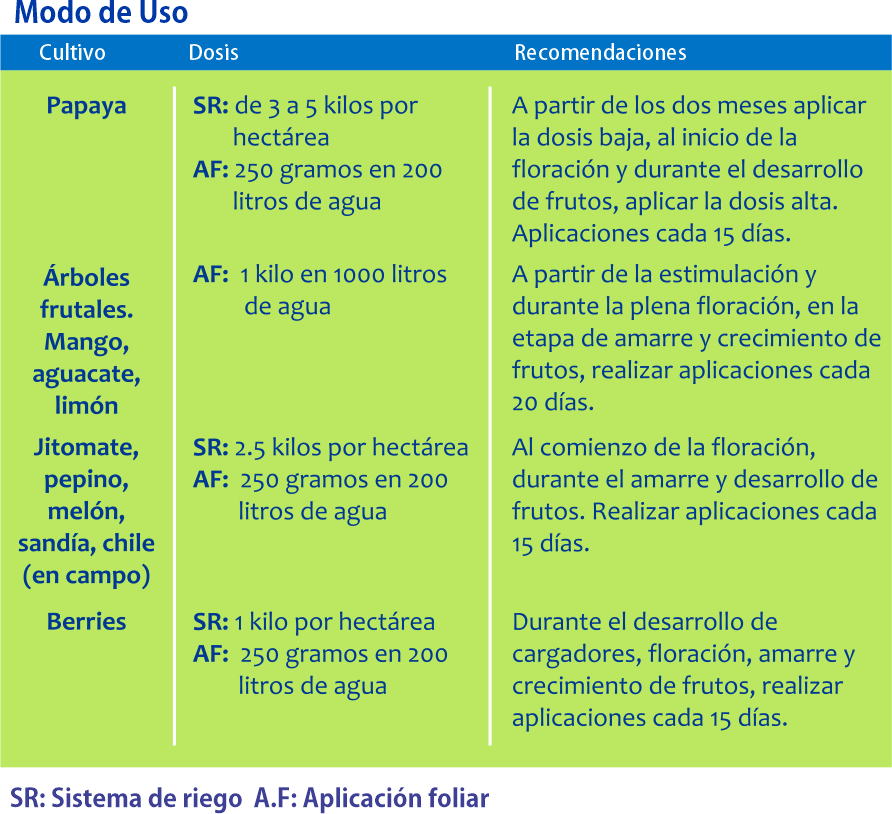 Modo de Uso

| Cultivo | Dosis | Recomendaciones |
|---|---|---|
| Papaya | SR: de 3 a 5 kilos por hectárea AF: 250 gramos en 200 litros de agua | A partir de los dos meses aplicar la dosis baja, al inicio de la floración y durante el desarrollo de frutos, aplicar la dosis alta. Aplicaciones cada 15 días. |
| Árboles frutales. Mango, aguacate, limón | AF: 1 kilo en 1000 litros de agua | A partir de la estimulación y durante la plena floración, en la etapa de amarre y crecimiento de frutos, realizar aplicaciones cada 20 días. |
| Jitomate, pepino, melón, sandía, chile (en campo) | SR: 2.5 kilos por hectárea AF: 250 gramos en 200 litros de agua | Al comienzo de la floración, durante el amarre y desarrollo de frutos. Realizar aplicaciones cada 15 días. |
| Berries | SR: 1 kilo por hectárea AF: 250 gramos en 200 litros de agua | Durante el desarrollo de cargadores, floración, amarre y crecimiento de frutos, realizar aplicaciones cada 15 días. |

SR: Sistema de riego A.F: Aplicación foliar